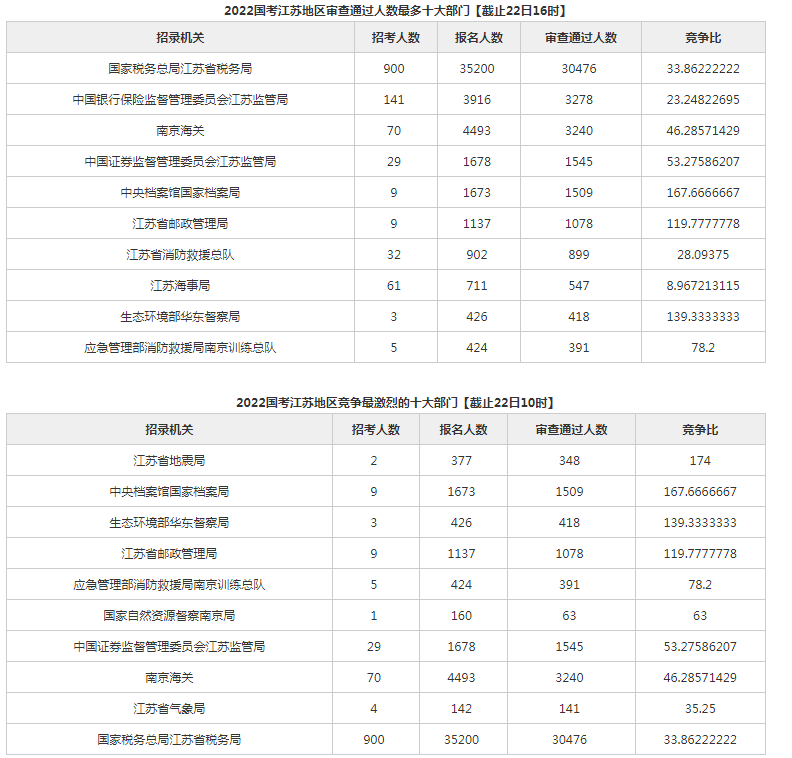 2022国考江苏地区审查通过人数最多十大部门【截止22日16时】

| 招录机关 | 招考人数 | 报名人数 | 审查通过人数 | 竞争比 |
|---|---|---|---|---|
| 国家税务总局江苏省税务局 | 900 | 35200 | 30476 | 33.86222222 |
| 中国银行保险监督管理委员会江苏监管局 | 141 | 3916 | 3278 | 23.24822695 |
| 南京海关 | 70 | 4493 | 3240 | 46.28571429 |
| 中国证券监督管理委员会江苏监管局 | 29 | 1678 | 1545 | 53.27586207 |
| 中央档案馆国家档案局 | 9 | 1673 | 1509 | 167.6666667 |
| 江苏省邮政管理局 | 9 | 1137 | 1078 | 119.7777778 |
| 江苏省消防救援总队 | 32 | 902 | 899 | 28.09375 |
| 江苏海事局 | 61 | 711 | 547 | 8.967213115 |
| 生态环境部华东督察局 | 3 | 426 | 418 | 139.3333333 |
| 应急管理部消防救援局南京训练总队 | 5 | 424 | 391 | 78.2 |

2022国考江苏地区竞争最激烈的十大部门【截止22日10时】

| 招录机关 | 招考人数 | 报名人数 | 审查通过人数 | 竞争比 |
|---|---|---|---|---|
| 江苏省地震局 | 2 | 377 | 348 | 174 |
| 中央档案馆国家档案局 | 9 | 1673 | 1509 | 167.6666667 |
| 生态环境部华东督察局 | 3 | 426 | 418 | 139.3333333 |
| 江苏省邮政管理局 | 9 | 1137 | 1078 | 119.7777778 |
| 应急管理部消防救援局南京训练总队 | 5 | 424 | 391 | 78.2 |
| 国家自然资源督察南京局 | 1 | 160 | 63 | 63 |
| 中国证券监督管理委员会江苏监管局 | 29 | 1678 | 1545 | 53.27586207 |
| 南京海关 | 70 | 4493 | 3240 | 46.28571429 |
| 江苏省气象局 | 4 | 142 | 141 | 35.25 |
| 国家税务总局江苏省税务局 | 900 | 35200 | 30476 | 33.86222222 |